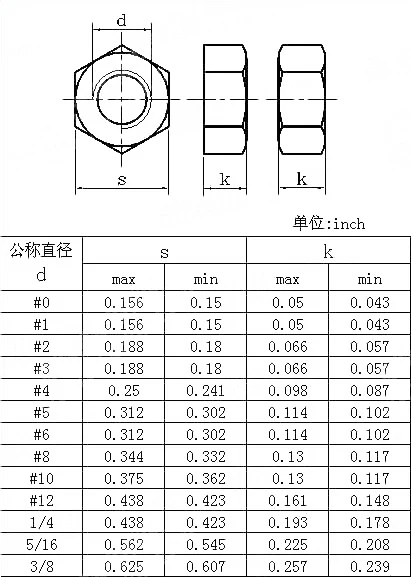 d

s

k

k

单位:inch

| 公称直径 d | s max | s min | k max | k min |
|---|---|---|---|---|
| #0 | 0.156 | 0.15 | 0.05 | 0.043 |
| #1 | 0.156 | 0.15 | 0.05 | 0.043 |
| #2 | 0.188 | 0.18 | 0.066 | 0.057 |
| #3 | 0.188 | 0.18 | 0.066 | 0.057 |
| #4 | 0.25 | 0.241 | 0.098 | 0.087 |
| #5 | 0.312 | 0.302 | 0.114 | 0.102 |
| #6 | 0.312 | 0.302 | 0.114 | 0.102 |
| #8 | 0.344 | 0.332 | 0.13 | 0.117 |
| #10 | 0.375 | 0.362 | 0.13 | 0.117 |
| #12 | 0.438 | 0.423 | 0.161 | 0.148 |
| 1/4 | 0.438 | 0.423 | 0.193 | 0.178 |
| 5/16 | 0.562 | 0.545 | 0.225 | 0.208 |
| 3/8 | 0.625 | 0.607 | 0.257 | 0.239 |